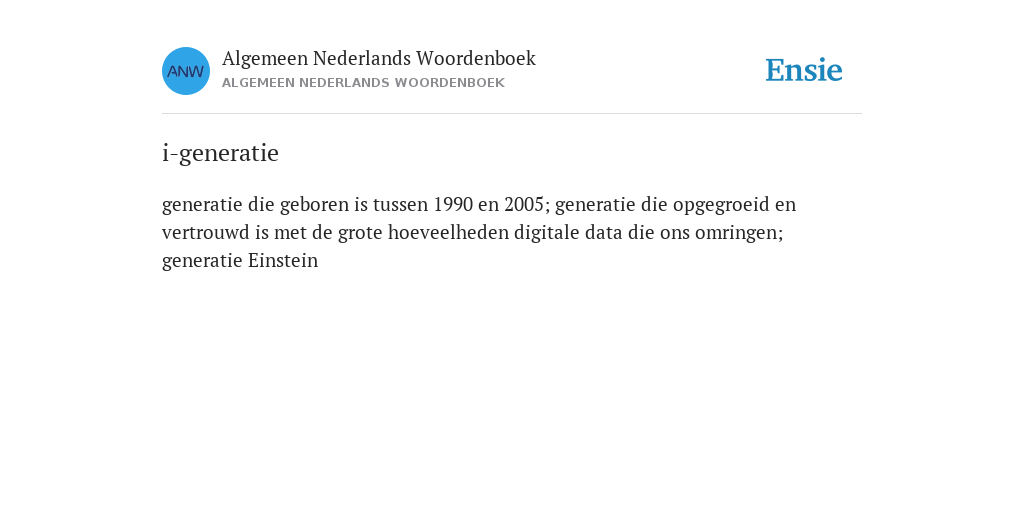 ANW

Algemeen Nederlands Woordenboek
ALGEMEEN NEDERLANDS WOORDENBOEK

Ensie

i-generatie

generatie die geboren is tussen 1990 en 2005; generatie die opgegroeid en vertrouwd is met de grote hoeveelheden digitale data die ons omringen; generatie Einstein